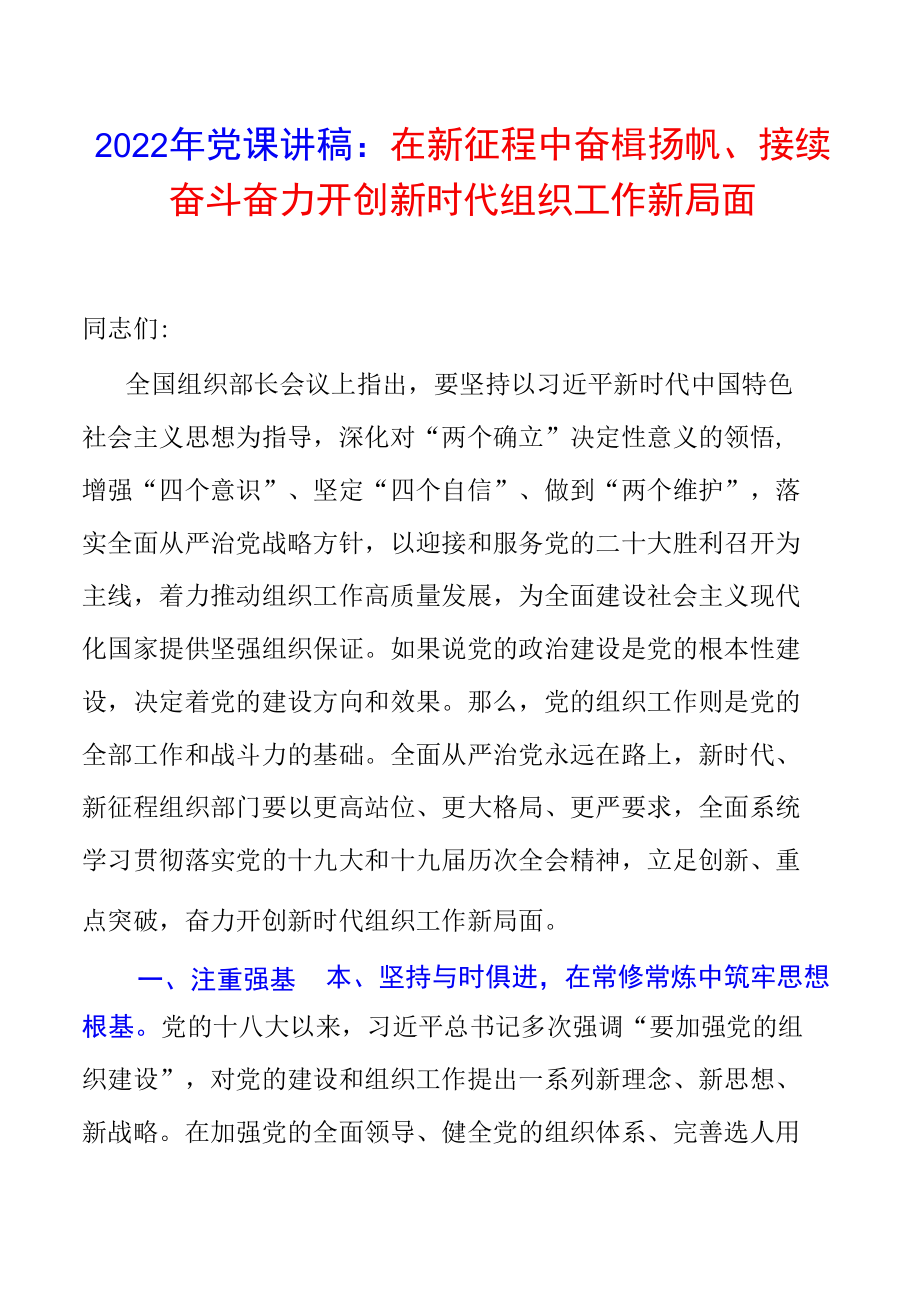 2022年党课讲稿：在新征程中奋楫扬帆、接续奋斗奋力开创新时代组织工作新局面

同志们:

全国组织部长会议上指出，要坚持以习近平新时代中国特色社会主义思想为指导，深化对“两个确立”决定性意义的领悟,增强“四个意识”、坚定“四个自信”、做到“两个维护”，落实全面从严治党战略方针，以迎接和服务党的二十大胜利召开为主线，着力推动组织工作高质量发展，为全面建设社会主义现代化国家提供坚强组织保证。如果说党的政治建设是党的根本性建设，决定着党的建设方向和效果。那么，党的组织工作则是党的全部工作和战斗力的基础。全面从严治党永远在路上，新时代、新征程组织部门要以更高站位、更大格局、更严要求，全面系统学习贯彻落实党的十九大和十九届历次全会精神，立足创新、重点突破，奋力开创新时代组织工作新局面。

一、注重强基 本、坚持与时俱进，在常修常炼中筑牢思想根基。党的十八大以来，习近平总书记多次强调“要加强党的组织建设”，对党的建设和组织工作提出一系列新理念、新思想、新战略。在加强党的全面领导、健全党的组织体系、完善选人用